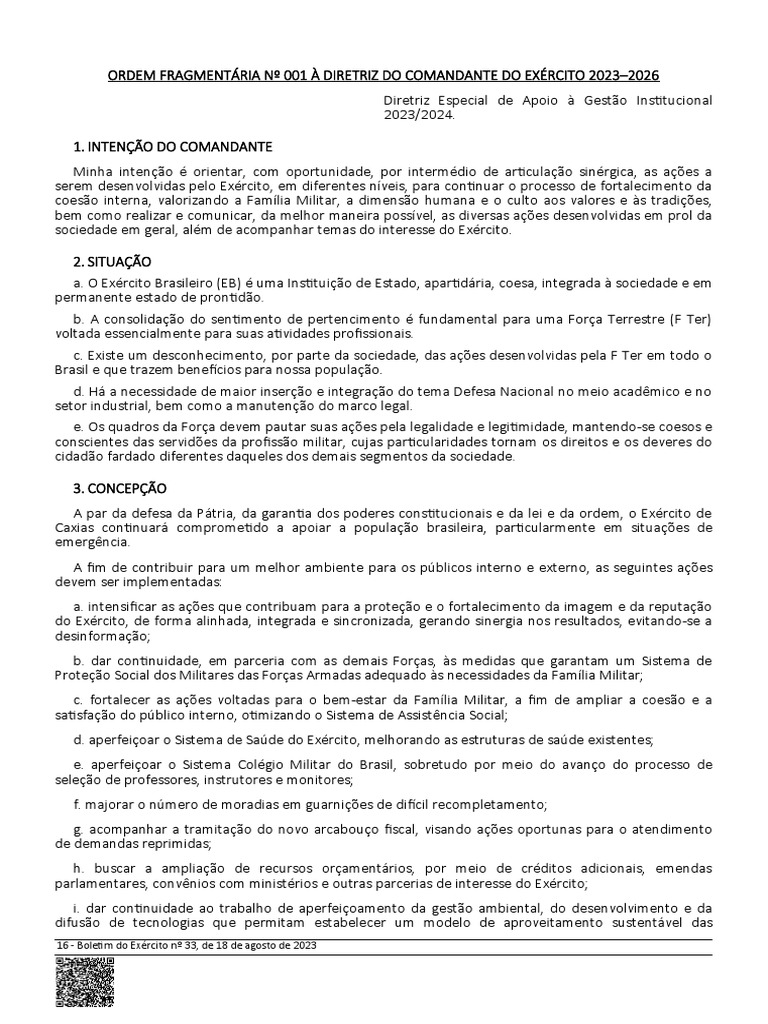 ORDEM FRAGMENTÁRIA Nº 001 À DIRETRIZ DO COMANDANTE DO EXÉRCITO 2023–2026

Diretriz Especial de Apoio à Gestão Institucional 2023/2024.

1. INTENÇÃO DO COMANDANTE

Minha intenção é orientar, com oportunidade, por intermédio de articulação sinérgica, as ações a serem desenvolvidas pelo Exército, em diferentes níveis, para continuar o processo de fortalecimento da coesão interna, valorizando a Família Militar, a dimensão humana e o culto aos valores e às tradições, bem como realizar e comunicar, da melhor maneira possível, as diversas ações desenvolvidas em prol da sociedade em geral, além de acompanhar temas do interesse do Exército.

2. SITUAÇÃO

a. O Exército Brasileiro (EB) é uma Instituição de Estado, apartidária, coesa, integrada à sociedade e em permanente estado de prontidão.

b. A consolidação do sentimento de pertencimento é fundamental para uma Força Terrestre (F Ter) voltada essencialmente para suas atividades profissionais.

c. Existe um desconhecimento, por parte da sociedade, das ações desenvolvidas pela F Ter em todo o Brasil e que trazem benefícios para nossa população.

d. Há a necessidade de maior inserção e integração do tema Defesa Nacional no meio acadêmico e no setor industrial, bem como a manutenção do marco legal.

e. Os quadros da Força devem pautar suas ações pela legalidade e legitimidade, mantendo-se coesos e conscientes das servidões da profissão militar, cujas particularidades tornam os direitos e os deveres do cidadão fardado diferentes daqueles dos demais segmentos da sociedade.

3. CONCEPÇÃO

A par da defesa da Pátria, da garantia dos poderes constitucionais e da lei e da ordem, o Exército de Caxias continuará comprometido a apoiar a população brasileira, particularmente em situações de emergência.

A fim de contribuir para um melhor ambiente para os públicos interno e externo, as seguintes ações devem ser implementadas:

a. intensificar as ações que contribuam para a proteção e o fortalecimento da imagem e da reputação do Exército, de forma alinhada, integrada e sincronizada, gerando sinergia nos resultados, evitando-se a desinformação;

b. dar continuidade, em parceria com as demais Forças, às medidas que garantam um Sistema de Proteção Social dos Militares das Forças Armadas adequado às necessidades da Família Militar;

c. fortalecer as ações voltadas para o bem-estar da Família Militar, a fim de ampliar a coesão e a satisfação do público interno, otimizando o Sistema de Assistência Social;

d. aperfeiçoar o Sistema de Saúde do Exército, melhorando as estruturas de saúde existentes;

e. aperfeiçoar o Sistema Colégio Militar do Brasil, sobretudo por meio do avanço do processo de seleção de professores, instrutores e monitores;

f. majorar o número de moradias em guarnições de difícil recompletamento;

g. acompanhar a tramitação do novo arcabouço fiscal, visando ações oportunas para o atendimento de demandas reprimidas;

h. buscar a ampliação de recursos orçamentários, por meio de créditos adicionais, emendas parlamentares, convênios com ministérios e outras parcerias de interesse do Exército;

i. dar continuidade ao trabalho de aperfeiçoamento da gestão ambiental, do desenvolvimento e da difusão de tecnologias que permitam estabelecer um modelo de aproveitamento sustentável das

16 - Boletim do Exército nº 33, de 18 de agosto de 2023